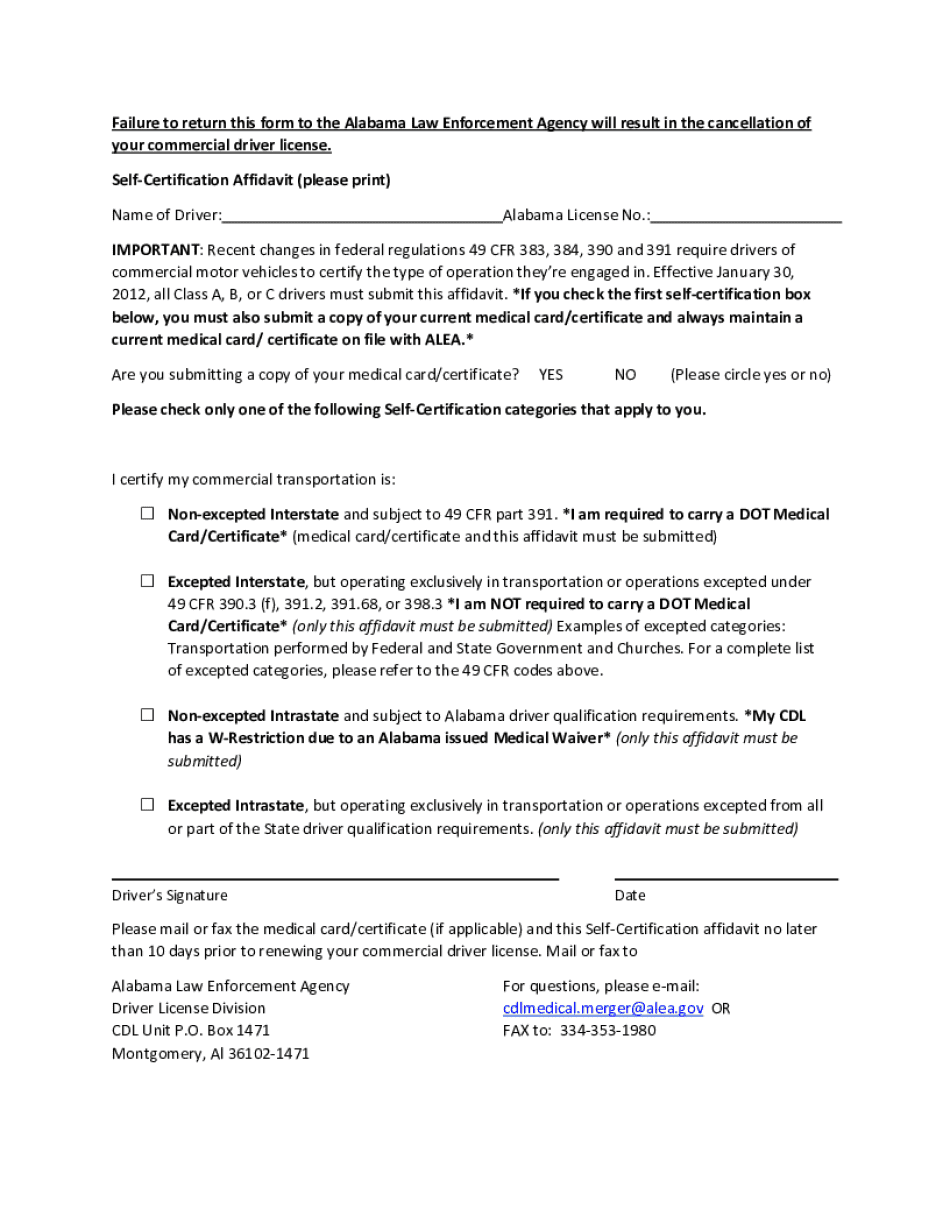 Failure to return this form to the Alabama Law Enforcement Agency will result in the cancellation of your commercial driver license.

Self-Certification Affidavit (please print)

Name of Driver:________________________________Alabama License No.:______________________

IMPORTANT: Recent changes in federal regulations 49 CFR 383, 384, 390 and 391 require drivers of commercial motor vehicles to certify the type of operation they're engaged in. Effective January 30, 2012, all Class A, B, or C drivers must submit this affidavit. *If you check the first self-certification box below, you must also submit a copy of your current medical card/certificate and always maintain a current medical card/ certificate on file with ALEA.*

Are you submitting a copy of your medical card/certificate? YES NO (Please circle yes or no)

Please check only one of the following Self-Certification categories that apply to you.

I certify my commercial transportation is:

☐ Non-excepted Interstate and subject to 49 CFR part 391. *I am required to carry a DOT Medical Card/Certificate* (medical card/certificate and this affidavit must be submitted)

☐ Excepted Interstate, but operating exclusively in transportation or operations excepted under 49 CFR 390.3 (f), 391.2, 391.68, or 398.3 *I am NOT required to carry a DOT Medical Card/Certificate* (only this affidavit must be submitted) Examples of excepted categories: Transportation performed by Federal and State Government and Churches. For a complete list of excepted categories, please refer to the 49 CFR codes above.

☐ Non-excepted Intrastate and subject to Alabama driver qualification requirements. *My CDL has a W-Restriction due to an Alabama issued Medical Waiver* (only this affidavit must be submitted)

☐ Excepted Intrastate, but operating exclusively in transportation or operations excepted from all or part of the State driver qualification requirements. (only this affidavit must be submitted)

Driver's Signature

Date

Please mail or fax the medical card/certificate (if applicable) and this Self-Certification affidavit no later than 10 days prior to renewing your commercial driver license. Mail or fax to

Alabama Law Enforcement Agency
Driver License Division
CDL Unit P.O. Box 1471
Montgomery, Al 36102-1471

For questions, please e-mail:
cdlmedical.merger@alea.gov OR
FAX to: 334-353-1980